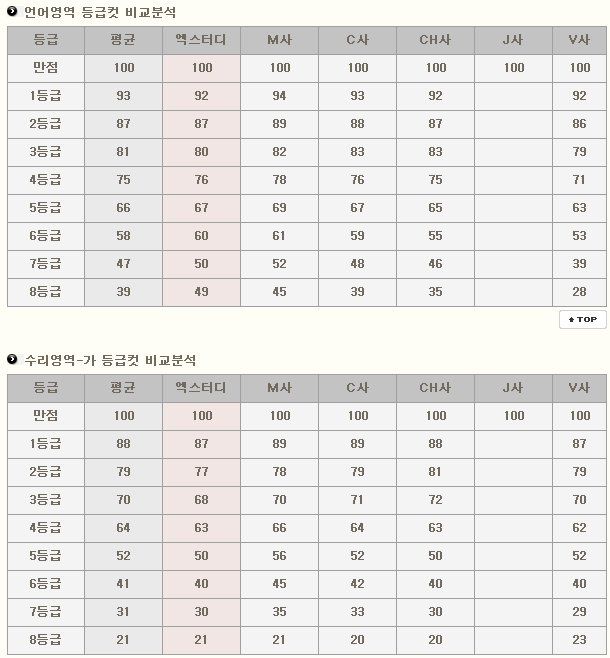 언어영역 등급컷 비교분석

| 등급 | 평균 | 엑스터디 | M사 | C사 | CH사 | J사 | V사 |
|---|---|---|---|---|---|---|---|
| 만점 | 100 | 100 | 100 | 100 | 100 | 100 | 100 |
| 1등급 | 93 | 92 | 94 | 93 | 92 |  | 92 |
| 2등급 | 87 | 87 | 89 | 88 | 87 |  | 86 |
| 3등급 | 81 | 80 | 82 | 83 | 83 |  | 79 |
| 4등급 | 75 | 76 | 78 | 76 | 75 |  | 71 |
| 5등급 | 66 | 67 | 69 | 67 | 65 |  | 63 |
| 6등급 | 58 | 60 | 61 | 59 | 55 |  | 53 |
| 7등급 | 47 | 50 | 52 | 48 | 46 |  | 39 |
| 8등급 | 39 | 49 | 45 | 39 | 35 |  | 28 |

TOP

수리영역-가 등급컷 비교분석

| 등급 | 평균 | 엑스터디 | M사 | C사 | CH사 | J사 | V사 |
|---|---|---|---|---|---|---|---|
| 만점 | 100 | 100 | 100 | 100 | 100 | 100 | 100 |
| 1등급 | 88 | 87 | 89 | 89 | 88 |  | 87 |
| 2등급 | 79 | 77 | 78 | 79 | 81 |  | 79 |
| 3등급 | 70 | 68 | 70 | 71 | 72 |  | 70 |
| 4등급 | 64 | 63 | 66 | 64 | 63 |  | 62 |
| 5등급 | 52 | 50 | 56 | 52 | 50 |  | 52 |
| 6등급 | 41 | 40 | 45 | 42 | 40 |  | 40 |
| 7등급 | 31 | 30 | 35 | 33 | 30 |  | 29 |
| 8등급 | 21 | 21 | 21 | 20 | 20 |  | 23 |